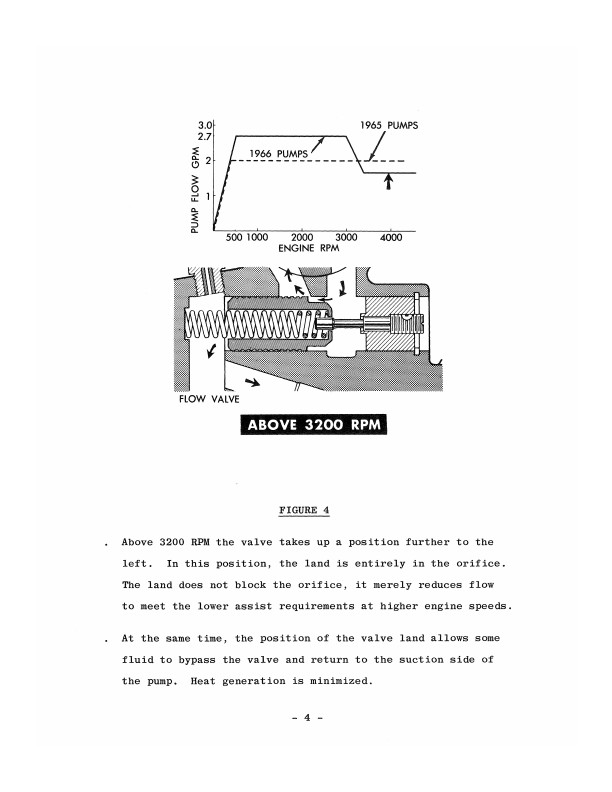 3.0
2.7
2
1
PUMP FLOW GPM
1965 PUMPS
1966 PUMPS
500 1000 2000 3000 4000
ENGINE RPM

FLOW VALVE

ABOVE 3200 RPM

FIGURE 4

. Above 3200 RPM the valve takes up a position further to the left. In this position, the land is entirely in the orifice. The land does not block the orifice, it merely reduces flow to meet the lower assist requirements at higher engine speeds.

. At the same time, the position of the valve land allows some fluid to bypass the valve and return to the suction side of the pump. Heat generation is minimized.

- 4 -